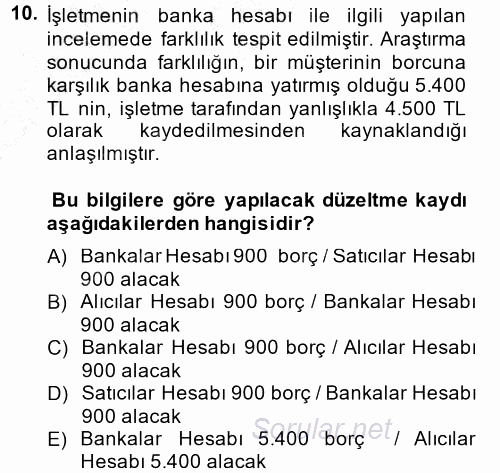 10. İşletmenin banka hesabı ile ilgili yapılan incelemede farklılık tespit edilmiştir. Araştırma sonucunda farklılığın, bir müşterinin borcuna karşılık banka hesabına yatırmış olduğu 5.400 TL nin, işletme tarafından yanlışlıkla 4.500 TL olarak kaydedilmesinden kaynaklandığı anlaşılmıştır.

Bu bilgilere göre yapılacak düzeltme kaydı aşağıdakilerden hangisidir?

A) Bankalar Hesabı 900 borç / Satıcılar Hesabı 900 alacak
B) Alıcılar Hesabı 900 borç / Bankalar Hesabı 900 alacak
C) Bankalar Hesabı 900 borç / Alıcılar Hesabı 900 alacak
D) Satıcılar Hesabı 900 borç / Bankalar Hesabı 900 alacak
E) Bankalar Hesabı 5.400 borç / Alıcılar Hesabı 5.400 alacak

Sorular.net